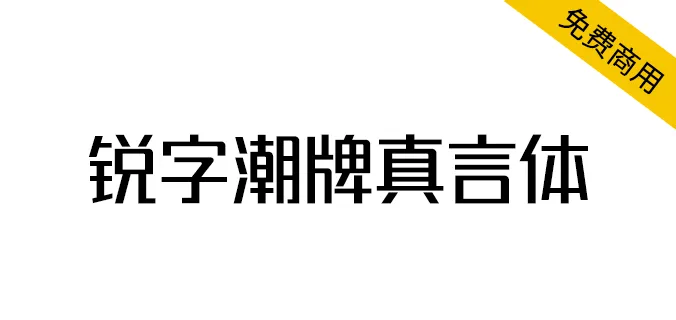 免费商用

锐字潮牌真言体